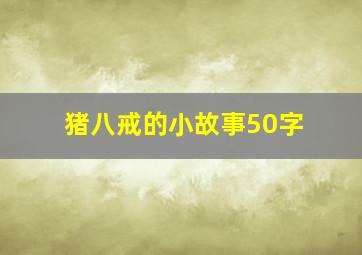 猪八戒的小故事50字